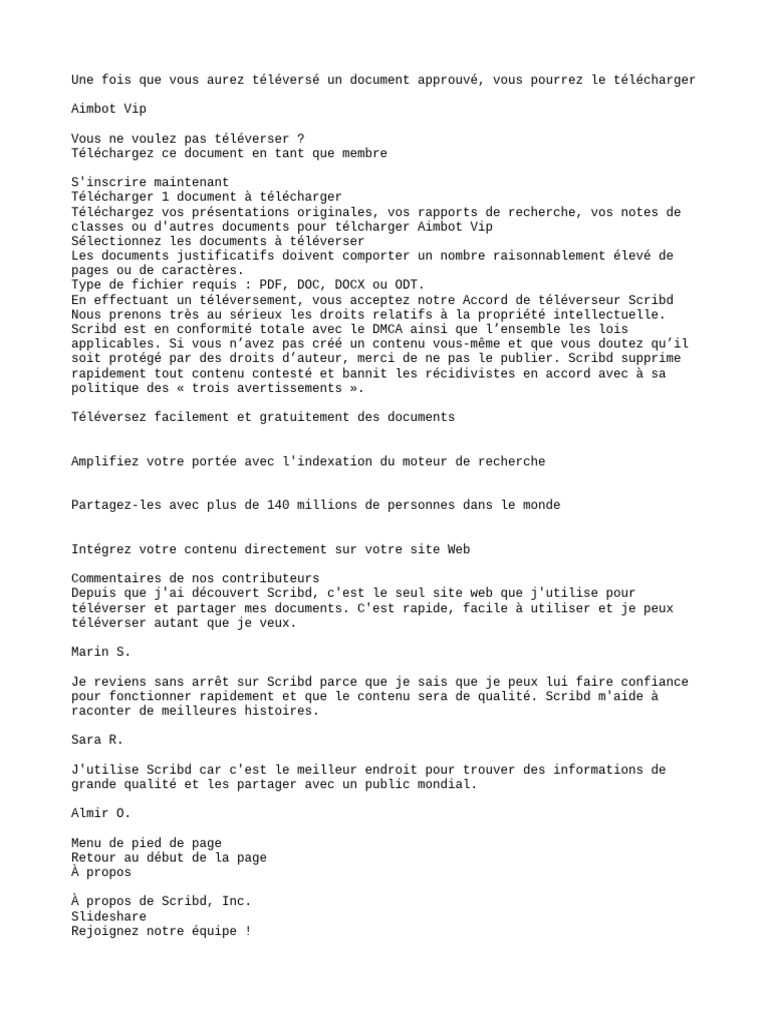 Une fois que vous aurez téléversé un document approuvé, vous pourrez le télécharger

Aimbot Vip

Vous ne voulez pas téléverser ?
Téléchargez ce document en tant que membre

S'inscrire maintenant
Télécharger 1 document à télécharger
Téléchargez vos présentations originales, vos rapports de recherche, vos notes de classes ou d'autres documents pour télcharger Aimbot Vip
Sélectionnez les documents à téléverser
Les documents justificatifs doivent comporter un nombre raisonnablement élevé de pages ou de caractères.
Type de fichier requis : PDF, DOC, DOCX ou ODT.
En effectuant un téléversement, vous acceptez notre Accord de téléverseur Scribd
Nous prenons très au sérieux les droits relatifs à la propriété intellectuelle. Scribd est en conformité totale avec le DMCA ainsi que l'ensemble les lois applicables. Si vous n'avez pas créé un contenu vous-même et que vous doutez qu'il soit protégé par des droits d'auteur, merci de ne pas le publier. Scribd supprime rapidement tout contenu contesté et bannit les récidivistes en accord avec à sa politique des « trois avertissements ».

Téléversez facilement et gratuitement des documents

Amplifiez votre portée avec l'indexation du moteur de recherche

Partagez-les avec plus de 140 millions de personnes dans le monde

Intégrez votre contenu directement sur votre site Web

Commentaires de nos contributeurs
Depuis que j'ai découvert Scribd, c'est le seul site web que j'utilise pour téléverser et partager mes documents. C'est rapide, facile à utiliser et je peux téléverser autant que je veux.

Marin S.

Je reviens sans arrêt sur Scribd parce que je sais que je peux lui faire confiance pour fonctionner rapidement et que le contenu sera de qualité. Scribd m'aide à raconter de meilleures histoires.

Sara R.

J'utilise Scribd car c'est le meilleur endroit pour trouver des informations de grande qualité et les partager avec un public mondial.

Almir O.

Menu de pied de page
Retour au début de la page
À propos

À propos de Scribd, Inc.
Slideshare
Rejoignez notre équipe !